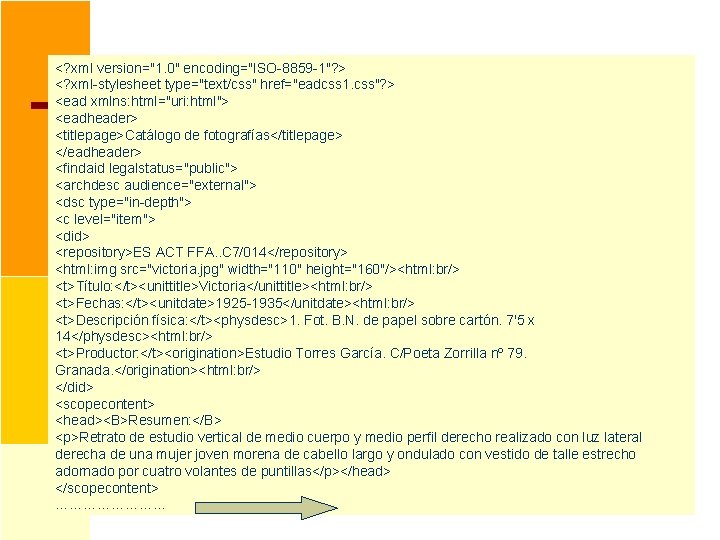 <?xml version="1.0" encoding="ISO-8859-1"?>
<?xml-stylesheet type="text/css" href="eadcss1.css"?>
<ead xmlns:html="uri:html">
<eadheader>
<titlepage>Catálogo de fotografías</titlepage>
</eadheader>
<findaid legalstatus="public">
<archdesc audience="external">
<dsc type="in-depth">
<c level="item">
<did>
<repository>ES ACT FFA..C7/014</repository>
<html:img src="victoria.jpg" width="110" height="160"/><html:br/>
<t>Título:</t><unittitle>Victoria</unittitle><html:br/>
<t>Fechas:</t><unitdate>1925-1935</unitdate><html:br/>
<t>Descripción física:</t><physdesc>1. Fot. B.N. de papel sobre cartón. 7'5 x 14</physdesc><html:br/>
<t>Productor:</t><origination>Estudio Torres García. C/Poeta Zorrilla nº 79. Granada.</origination><html:br/>
</did>
<scopecontent>
<head><B>Resumen:</B>
<p>Retrato de estudio vertical de medio cuerpo y medio perfil derecho realizado con luz lateral derecha de una mujer joven morena de cabello largo y ondulado con vestido de talle estrecho adornado por cuatro volantes de puntillas</p></head>
</scopecontent>
…………………